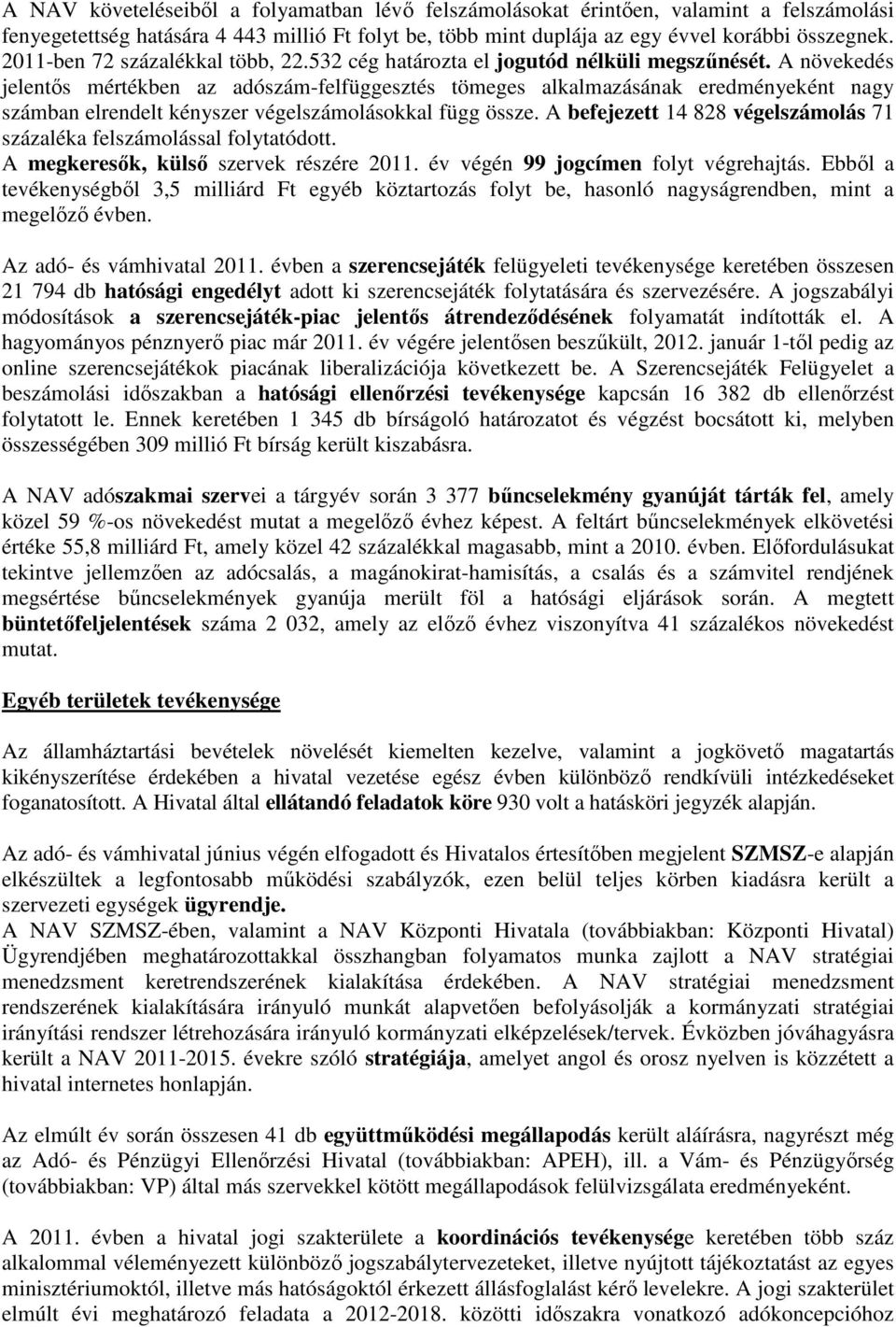 A NAV követeléseiből a folyamatban lévő felszámolásokat érintően, valamint a felszámolási fenyegetettség hatására 4 443 millió Ft folyt be, több mint duplája az egy évvel korábbi összegnek. 2011-ben 72 százalékkal több, 22.532 cég határozta el jogutód nélküli megszűnését. A növekedés jelentős mértékben az adószám-felfüggesztés tömeges alkalmazásának eredményeként nagy számban elrendelt kényszer végelszámolásokkal függ össze. A befejezett 14 828 végelszámolás 71 százaléka felszámolással folytatódott.
A megkeresők, külső szervek részére 2011. év végén 99 jogcímen folyt végrehajtás. Ebből a tevékenységből 3,5 milliárd Ft egyéb köztartozás folyt be, hasonló nagyságrendben, mint a megelőző évben.

Az adó- és vámhivatal 2011. évben a szerencsejáték felügyeleti tevékenysége keretében összesen 21 794 db hatósági engedélyt adott ki szerencsejáték folytatására és szervezésére. A jogszabályi módosítások a szerencsejáték-piac jelentős átrendeződésének folyamatát indították el. A hagyományos pénznyerő piac már 2011. év végére jelentősen beszűkült, 2012. január 1-től pedig az online szerencsejátékok piacának liberalizációja következett be. A Szerencsejáték Felügyelet a beszámolási időszakban a hatósági ellenőrzési tevékenysége kapcsán 16 382 db ellenőrzést folytatott le. Ennek keretében 1 345 db bírságoló határozatot és végzést bocsátott ki, melyben összességében 309 millió Ft bírság került kiszabásra.

A NAV adószakmai szervei a tárgyév során 3 377 bűncselekmény gyanúját tárták fel, amely közel 59 %-os növekedést mutat a megelőző évhez képest. A feltárt bűncselekmények elkövetési értéke 55,8 milliárd Ft, amely közel 42 százalékkal magasabb, mint a 2010. évben. Előfordulásukat tekintve jellemzően az adócsalás, a magánokirat-hamisítás, a csalás és a számvitel rendjének megsértése bűncselekmények gyanúja merült föl a hatósági eljárások során. A megtett büntetőfeljelentések száma 2 032, amely az előző évhez viszonyítva 41 százalékos növekedést mutat.

Egyéb területek tevékenysége

Az államháztartási bevételek növelését kiemelten kezelve, valamint a jogkövető magatartás kikényszerítése érdekében a hivatal vezetése egész évben különböző rendkívüli intézkedéseket foganatosított. A Hivatal által ellátandó feladatok köre 930 volt a hatásköri jegyzék alapján.

Az adó- és vámhivatal június végén elfogadott és Hivatalos értesítőben megjelent SZMSZ-e alapján elkészültek a legfontosabb működési szabályzók, ezen belül teljes körben kiadásra került a szervezeti egységek ügyrendje.
A NAV SZMSZ-ében, valamint a NAV Központi Hivatala (továbbiakban: Központi Hivatal) Ügyrendjében meghatározottakkal összhangban folyamatos munka zajlott a NAV stratégiai menedzsment keretrendszerének kialakítása érdekében. A NAV stratégiai menedzsment rendszerének kialakítására irányuló munkát alapvetően befolyásolják a kormányzati stratégiai irányítási rendszer létrehozására irányuló kormányzati elképzelések/tervek. Évközben jóváhagyásra került a NAV 2011-2015. évekre szóló stratégiája, amelyet angol és orosz nyelven is közzétett a hivatal internetes honlapján.

Az elmúlt év során összesen 41 db együttműködési megállapodás került aláírásra, nagyrészt még az Adó- és Pénzügyi Ellenőrzési Hivatal (továbbiakban: APEH), ill. a Vám- és Pénzügyőrség (továbbiakban: VP) által más szervekkel kötött megállapodások felülvizsgálata eredményeként.

A 2011. évben a hivatal jogi szakterülete a koordinációs tevékenysége keretében több száz alkalommal véleményezett különböző jogszabálytervezeteket, illetve nyújtott tájékoztatást az egyes minisztériumoktól, illetve más hatóságoktól érkezett állásfoglalást kérő levelekre. A jogi szakterület elmúlt évi meghatározó feladata a 2012-2018. közötti időszakra vonatkozó adókoncepcióhoz